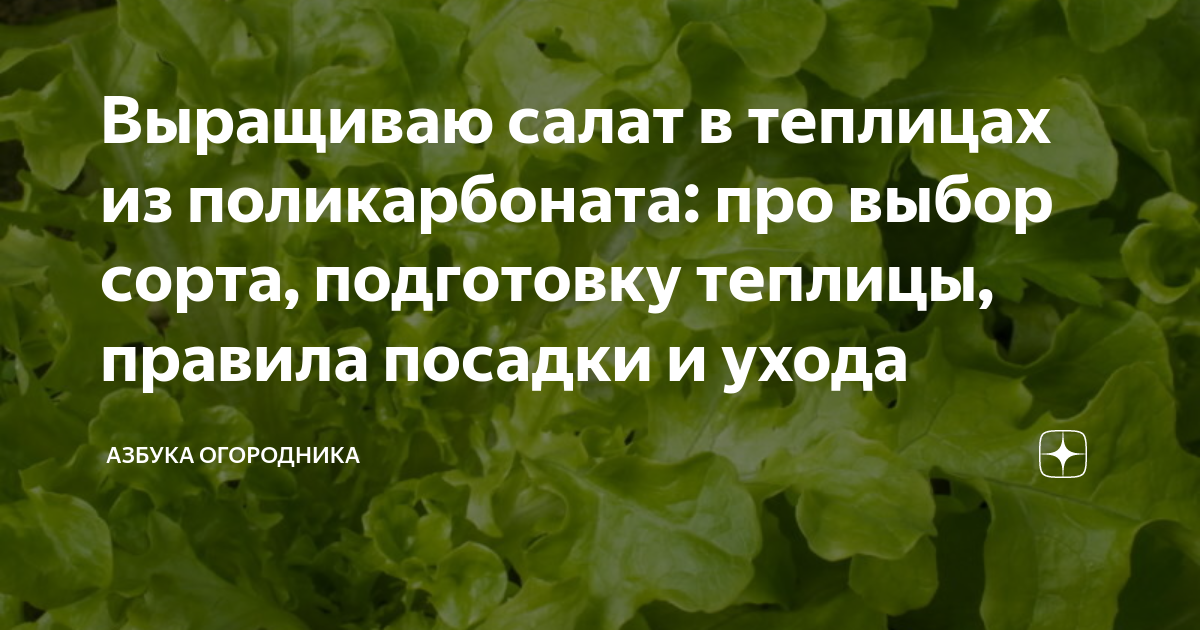 Выращиваю салат в теплицах из поликарбоната: про выбор сорта, подготовку теплицы, правила посадки и ухода

АЗБУКА ОГОРОДНИКА